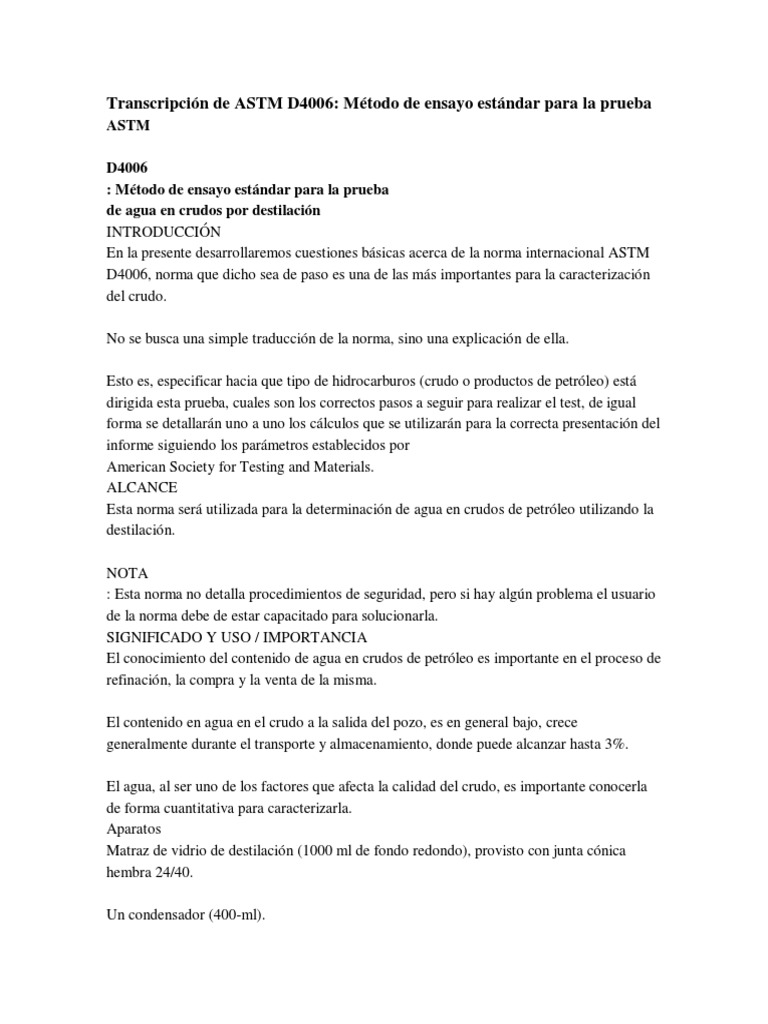 Transcripción de ASTM D4006: Método de ensayo estándar para la prueba ASTM

D4006
: Método de ensayo estándar para la prueba
de agua en crudos por destilación
INTRODUCCIÓN
En la presente desarrollaremos cuestiones básicas acerca de la norma internacional ASTM D4006, norma que dicho sea de paso es una de las más importantes para la caracterización del crudo.

No se busca una simple traducción de la norma, sino una explicación de ella.

Esto es, especificar hacia que tipo de hidrocarburos (crudo o productos de petróleo) está dirigida esta prueba, cuales son los correctos pasos a seguir para realizar el test, de igual forma se detallarán uno a uno los cálculos que se utilizarán para la correcta presentación del informe siguiendo los parámetros establecidos por
American Society for Testing and Materials.
ALCANCE
Esta norma será utilizada para la determinación de agua en crudos de petróleo utilizando la destilación.

NOTA
: Esta norma no detalla procedimientos de seguridad, pero si hay algún problema el usuario de la norma debe de estar capacitado para solucionarla.
SIGNIFICADO Y USO / IMPORTANCIA
El conocimiento del contenido de agua en crudos de petróleo es importante en el proceso de refinación, la compra y la venta de la misma.

El contenido en agua en el crudo a la salida del pozo, es en general bajo, crece generalmente durante el transporte y almacenamiento, donde puede alcanzar hasta 3%.

El agua, al ser uno de los factores que afecta la calidad del crudo, es importante conocerla de forma cuantitativa para caracterizarla.
Aparatos
Matraz de vidrio de destilación (1000 ml de fondo redondo), provisto con junta cónica hembra 24/40.

Un condensador (400-ml).